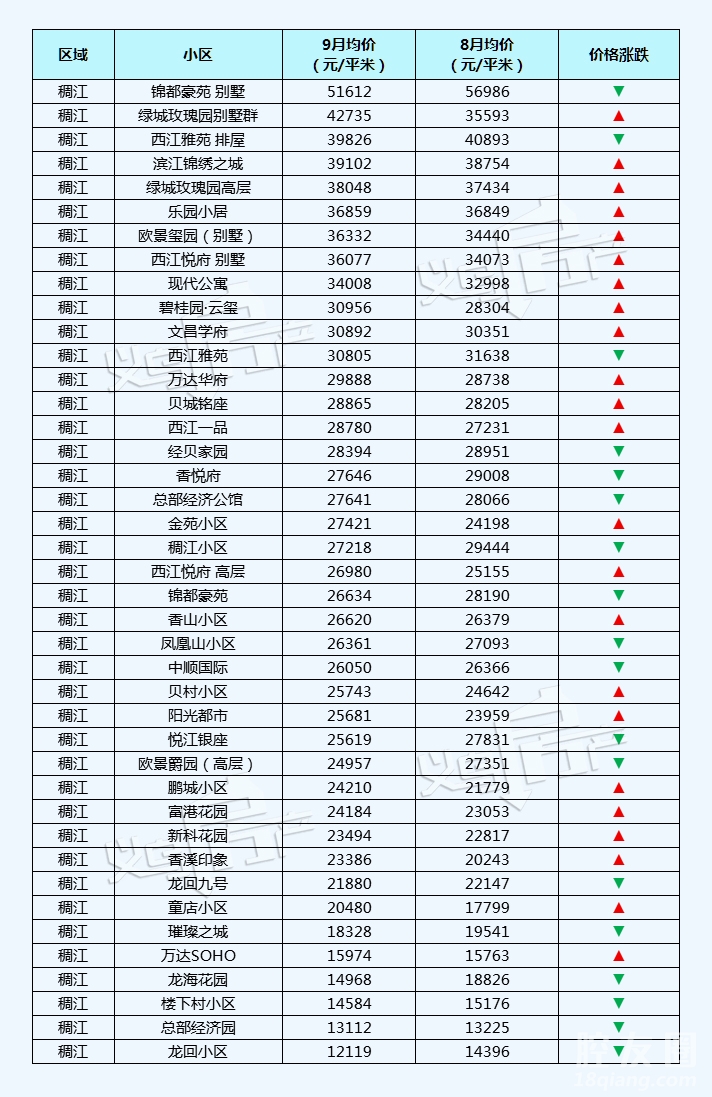 | 区域 | 小区 | 9月均价（元/平米） | 8月均价（元/平米） | 价格涨跌 |
|---|---|---|---|---|
| 稠江 | 锦都豪苑 别墅 | 51612 | 56986 | ▼ |
| 稠江 | 绿城玫瑰园别墅群 | 42735 | 35593 | ▲ |
| 稠江 | 西江雅苑 排屋 | 39826 | 40893 | ▼ |
| 稠江 | 滨江锦绣之城 | 39102 | 38754 | ▲ |
| 稠江 | 绿城玫瑰园高层 | 38048 | 37434 | ▲ |
| 稠江 | 乐园小居 | 36859 | 36849 | ▲ |
| 稠江 | 欧景玺园（别墅） | 36332 | 34440 | ▲ |
| 稠江 | 西江悦府 别墅 | 36077 | 34073 | ▲ |
| 稠江 | 现代公寓 | 34008 | 32998 | ▲ |
| 稠江 | 碧桂园·云玺 | 30956 | 28304 | ▲ |
| 稠江 | 文昌学府 | 30892 | 30351 | ▲ |
| 稠江 | 西江雅苑 | 30805 | 31638 | ▼ |
| 稠江 | 万达华府 | 29888 | 28738 | ▲ |
| 稠江 | 贝城铭座 | 28865 | 28205 | ▲ |
| 稠江 | 西江一品 | 28780 | 27231 | ▲ |
| 稠江 | 经贝家园 | 28394 | 28951 | ▼ |
| 稠江 | 香悦府 | 27646 | 29008 | ▼ |
| 稠江 | 总部经济公馆 | 27641 | 28066 | ▼ |
| 稠江 | 金苑小区 | 27421 | 24198 | ▲ |
| 稠江 | 稠江小区 | 27218 | 29444 | ▼ |
| 稠江 | 西江悦府 高层 | 26980 | 25155 | ▲ |
| 稠江 | 锦都豪苑 | 26634 | 28190 | ▼ |
| 稠江 | 香山小区 | 26620 | 26379 | ▲ |
| 稠江 | 凤凰山小区 | 26361 | 27093 | ▼ |
| 稠江 | 中顺国际 | 26050 | 26366 | ▼ |
| 稠江 | 贝村小区 | 25743 | 24642 | ▲ |
| 稠江 | 阳光都市 | 25681 | 23959 | ▲ |
| 稠江 | 悦江银座 | 25619 | 27831 | ▼ |
| 稠江 | 欧景爵园（高层） | 24957 | 27351 | ▼ |
| 稠江 | 鹏城小区 | 24210 | 21779 | ▲ |
| 稠江 | 富港花园 | 24184 | 23053 | ▲ |
| 稠江 | 新科花园 | 23494 | 22817 | ▲ |
| 稠江 | 香溪印象 | 23386 | 20243 | ▲ |
| 稠江 | 龙回九号 | 21880 | 22147 | ▼ |
| 稠江 | 童店小区 | 20480 | 17799 | ▲ |
| 稠江 | 璀璨之城 | 18328 | 19541 | ▼ |
| 稠江 | 万达SOHO | 15974 | 15763 | ▲ |
| 稠江 | 龙海花园 | 14968 | 18826 | ▼ |
| 稠江 | 楼下村小区 | 14584 | 15176 | ▼ |
| 稠江 | 总部经济园 | 13112 | 13225 | ▼ |
| 稠江 | 龙回小区 | 12119 | 14396 | ▼ |

18qiang.com